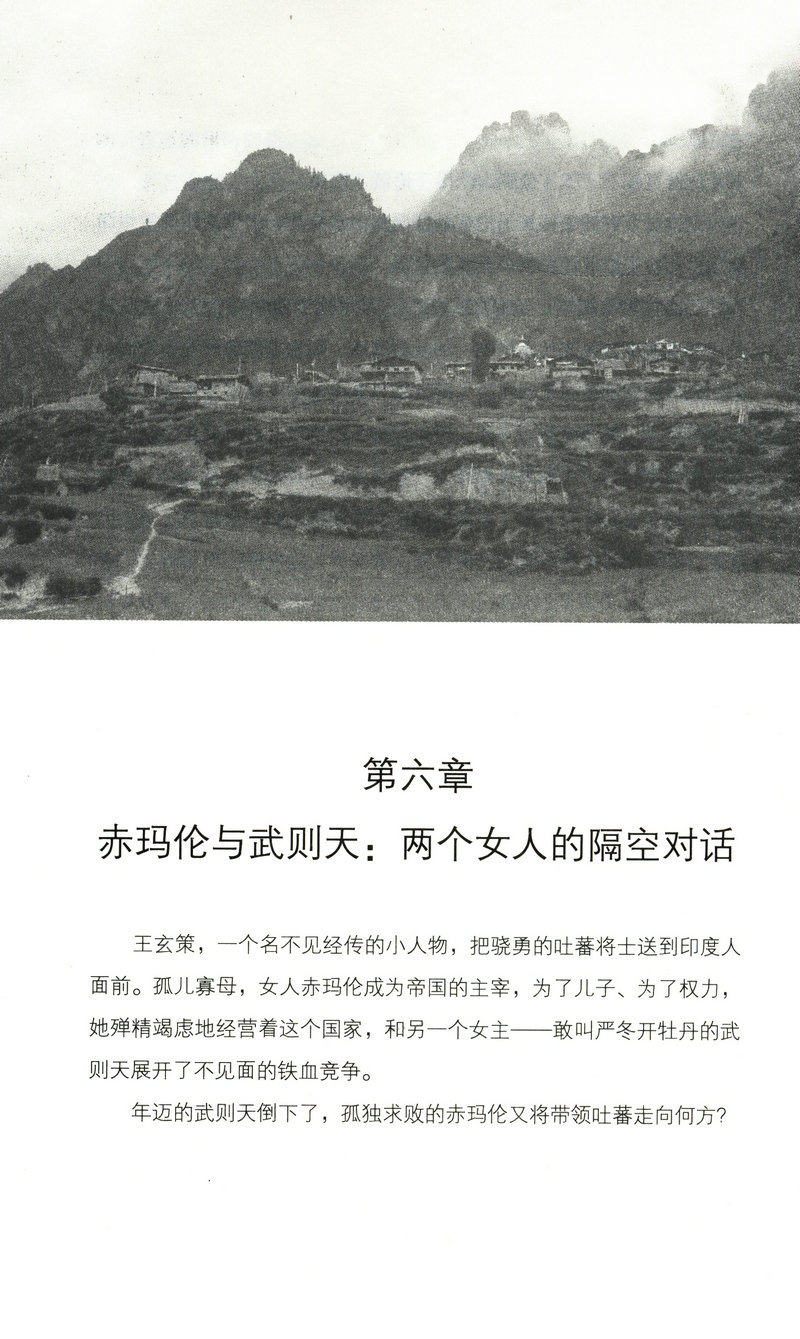 第六章

赤玛伦与武则天：两个女人的隔空对话

王玄策，一个名不见经传的小人物，把骁勇的吐蕃将士送到印度人面前。孤儿寡母，女人赤玛伦成为帝国的主宰，为了儿子、为了权力，她殚精竭虑地经营着这个国家，和另一个女主——敢叫严冬开牡丹的武则天展开了不见面的铁血竞争。

年迈的武则天倒下了，孤独求败的赤玛伦又将带领吐蕃走向何方？